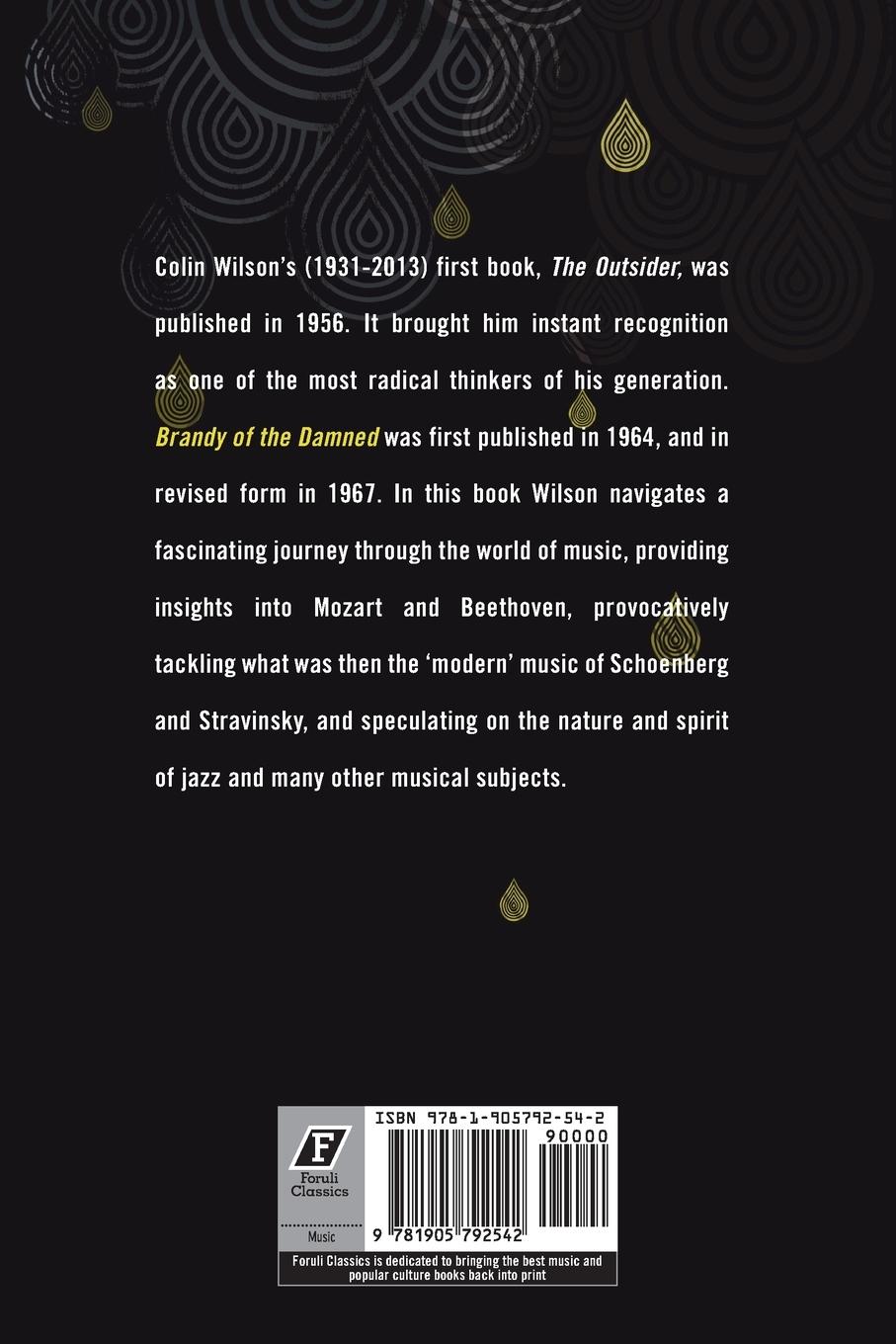 Colin Wilson's (1931-2013) first book, The Outsider, was published in 1956. It brought him instant recognition as one of the most radical thinkers of his generation. Brandy of the Damned was first published in 1964, and in revised form in 1967. In this book Wilson navigates a fascinating journey through the world of music, providing insights into Mozart and Beethoven, provocatively tackling what was then the 'modern' music of Schoenberg and Stravinsky, and speculating on the nature and spirit of jazz and many other musical subjects.

F
Foruli Classics

Music

ISBN 978-1-905792-54-2

90000

9 781905 792542

Foruli Classics is dedicated to bringing the best music and popular culture books back into print